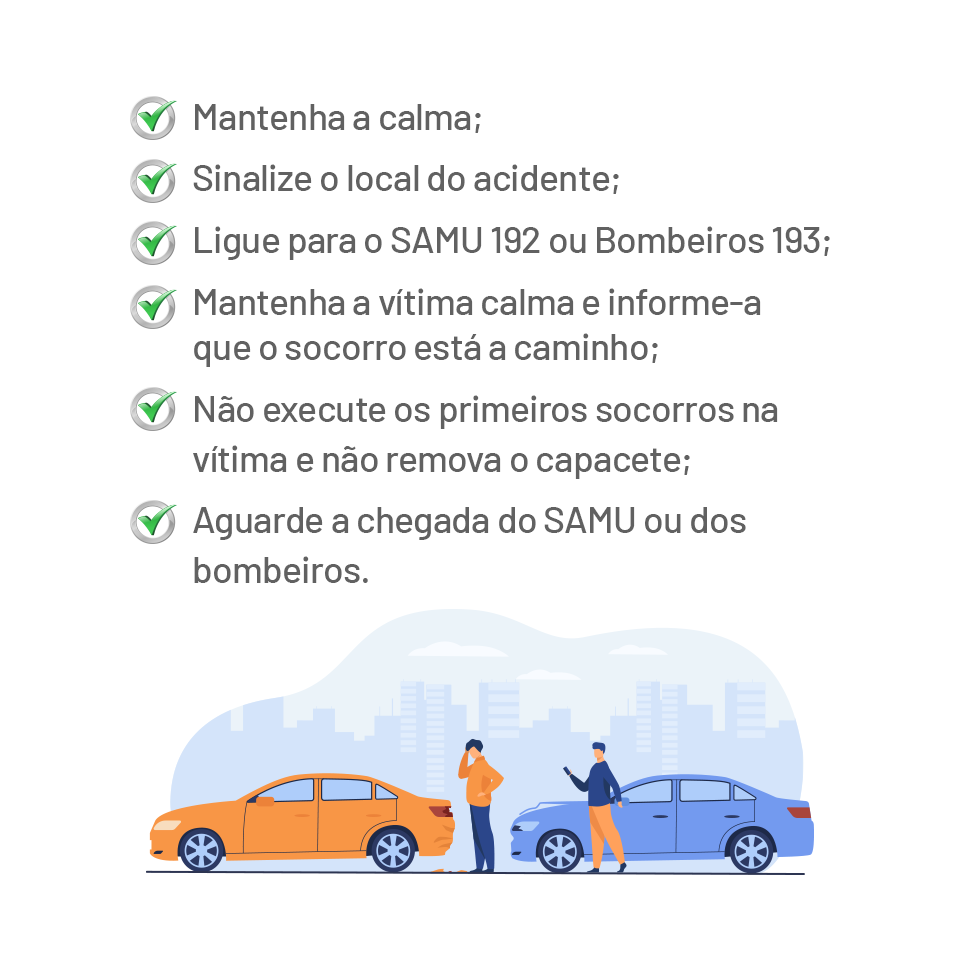 ✓ Mantenha a calma;

✓ Sinalize o local do acidente;

✓ Ligue para o SAMU 192 ou Bombeiros 193;

✓ Mantenha a vítima calma e informe-a que o socorro está a caminho;

✓ Não execute os primeiros socorros na vítima e não remova o capacete;

✓ Aguarde a chegada do SAMU ou dos bombeiros.